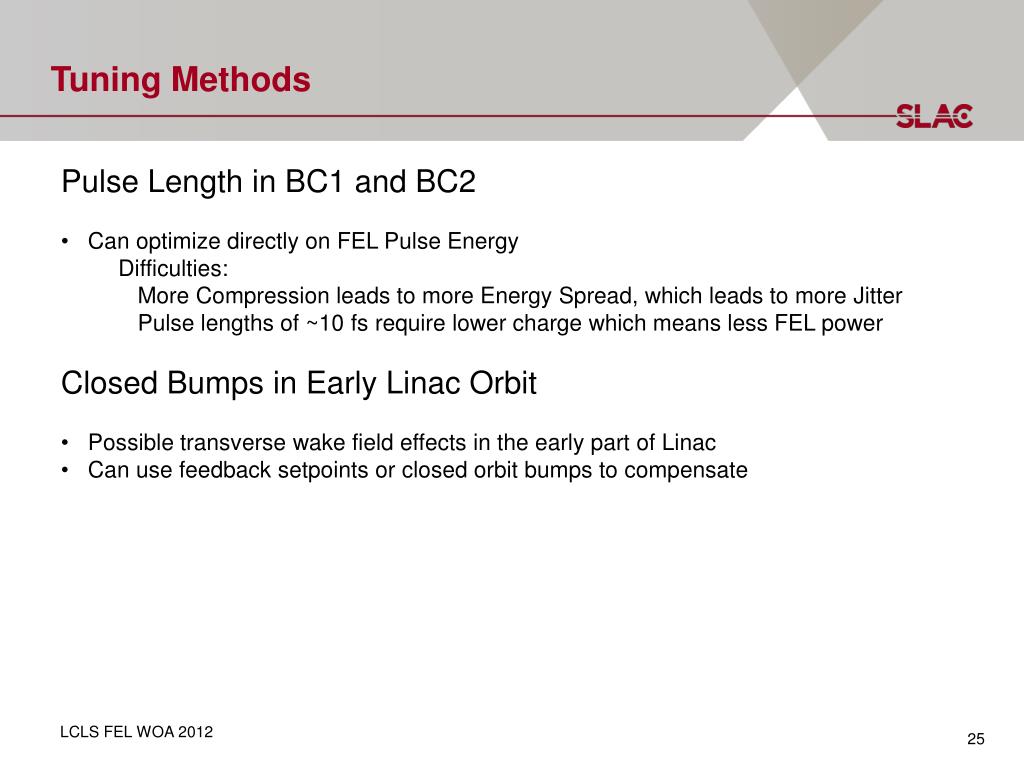 Tuning Methods

SLAC

Pulse Length in BC1 and BC2

• Can optimize directly on FEL Pulse Energy
Difficulties:
More Compression leads to more Energy Spread, which leads to more Jitter
Pulse lengths of ~10 fs require lower charge which means less FEL power

Closed Bumps in Early Linac Orbit

• Possible transverse wake field effects in the early part of Linac
• Can use feedback setpoints or closed orbit bumps to compensate

LCLS FEL WOA 2012

25